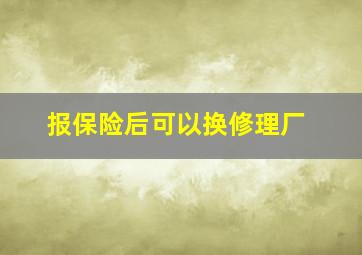 报保险后可以换修理厂